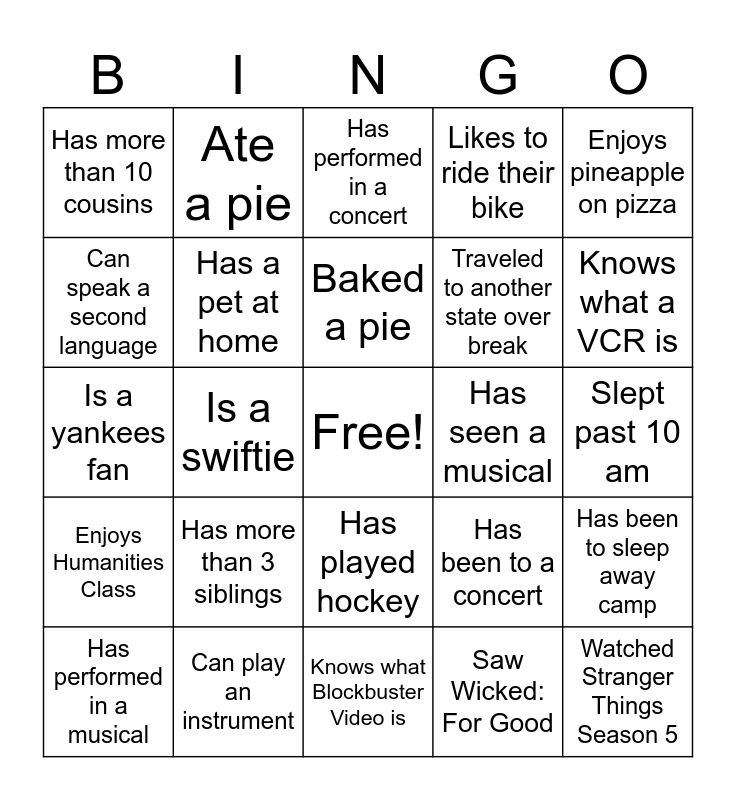 | B | I | N | G | O |
|---|---|---|---|---|
| Has more than 10 cousins | Ate a pie | Has performed in a concert | Likes to ride their bike | Enjoys pineapple on pizza |
| Can speak a second language | Has a pet at home | Baked a pie | Traveled to another state over break | Knows what a VCR is |
| Is a yankees fan | Is a swiftie | Free! | Has seen a musical | Slept past 10 am |
| Enjoys Humanities Class | Has more than 3 siblings | Has played hockey | Has been to a concert | Has been to sleep away camp |
| Has performed in a musical | Can play an instrument | Knows what Blockbuster Video is | Saw Wicked: For Good | Watched Stranger Things Season 5 |